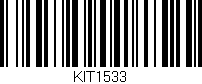 KIT1533